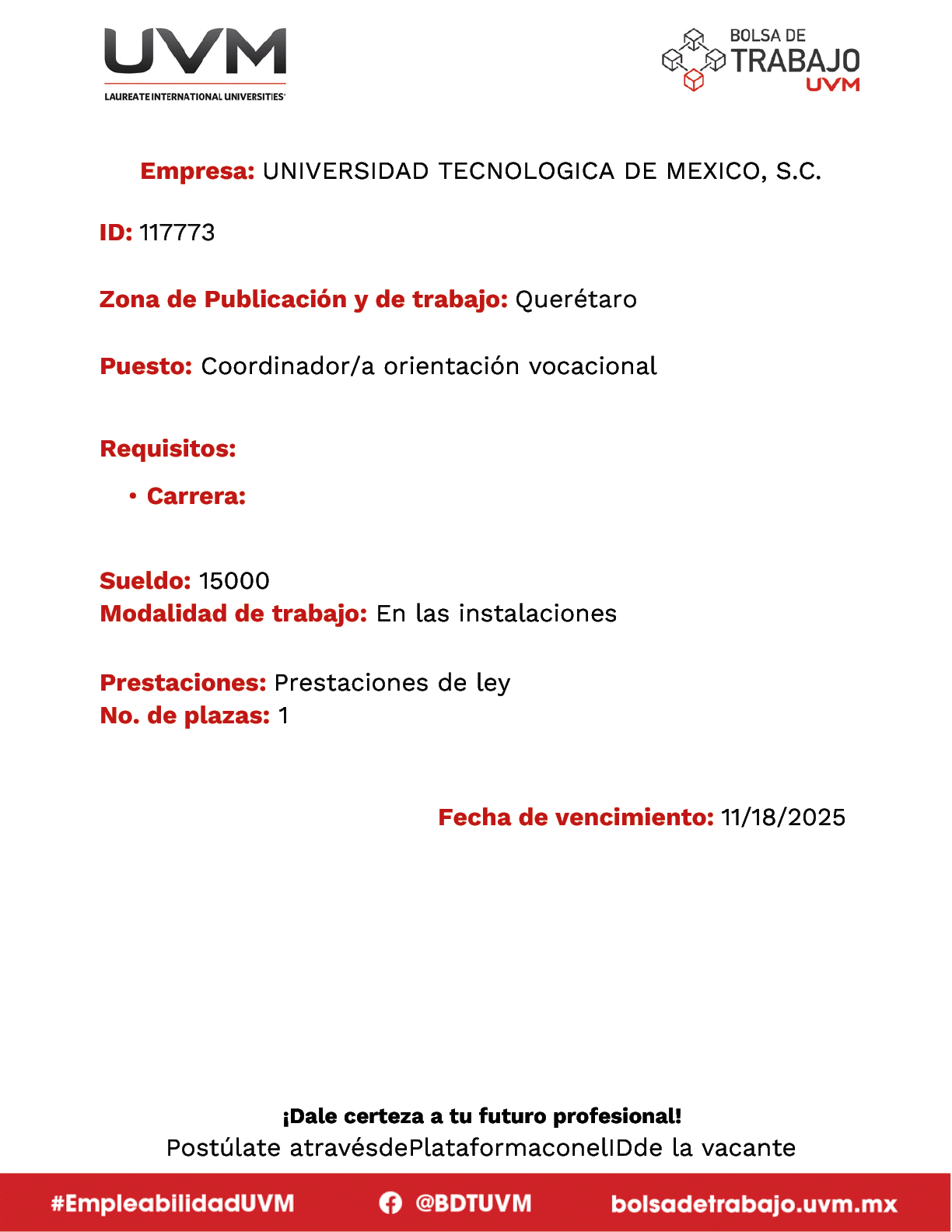 UVM
LAUREATE INTERNATIONAL UNIVERSITIES

BOLSA DE
TRABAJO
UVM

Empresa: UNIVERSIDAD TECNOLOGICA DE MEXICO, S.C.

ID: 117773

Zona de Publicación y de trabajo: Querétaro

Puesto: Coordinador/a orientación vocacional

Requisitos:

• Carrera:

Sueldo: 15000
Modalidad de trabajo: En las instalaciones

Prestaciones: Prestaciones de ley
No. de plazas: 1

Fecha de vencimiento: 11/18/2025

¡Dale certeza a tu futuro profesional!
Postúlate atravésdePlataformaconelIDde la vacante

#EmpleabilidadUVM @BDTUVM bolsadetrabajo.uvm.mx